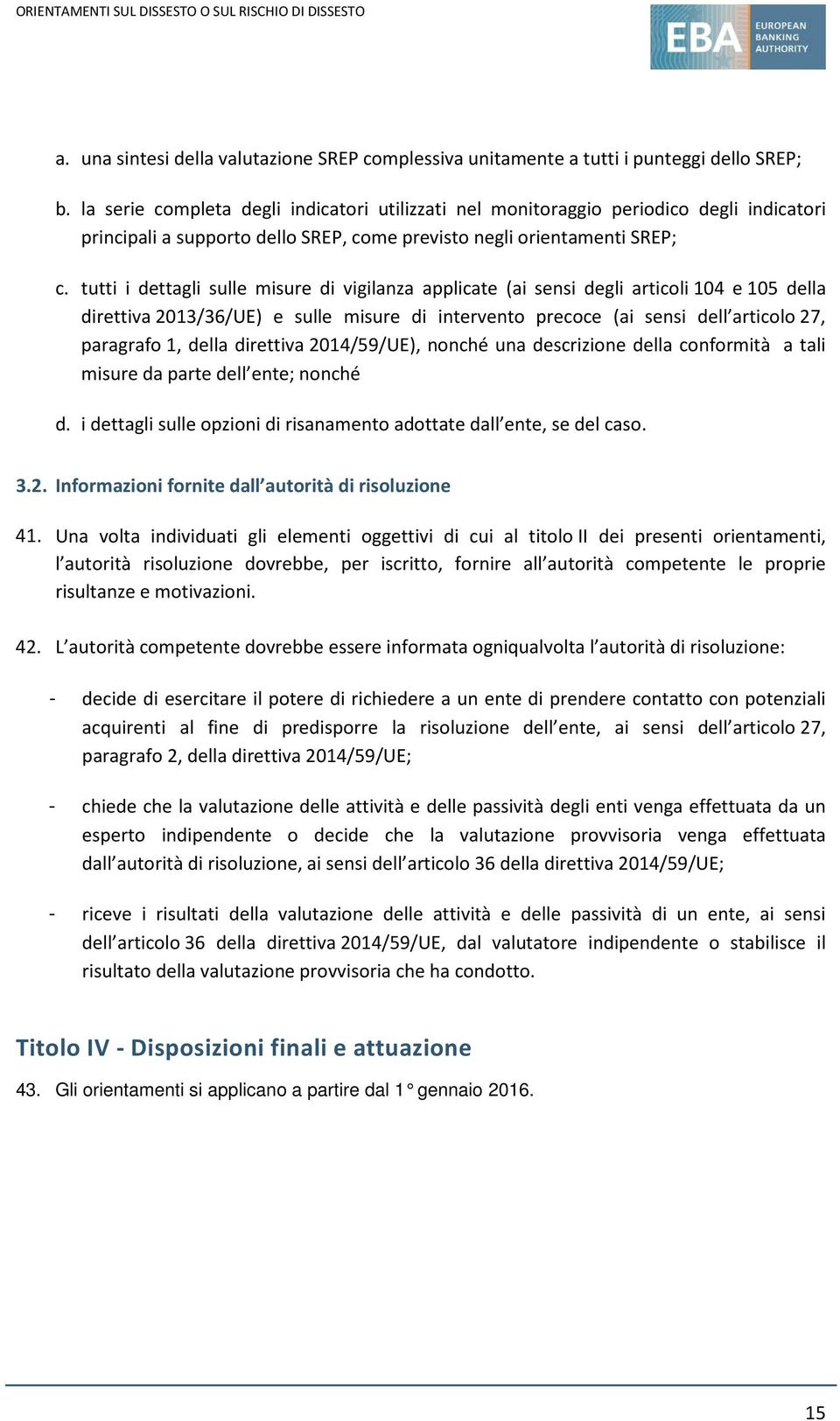 ORIENTAMENTI SUL DISSESTO O SUL RISCHIO DI DISSESTO

EBA EUROPEAN BANKING AUTHORITY

a. una sintesi della valutazione SREP complessiva unitamente a tutti i punteggi dello SREP;

b. la serie completa degli indicatori utilizzati nel monitoraggio periodico degli indicatori principali a supporto dello SREP, come previsto negli orientamenti SREP;

c. tutti i dettagli sulle misure di vigilanza applicate (ai sensi degli articoli 104 e 105 della direttiva 2013/36/UE) e sulle misure di intervento precoce (ai sensi dell articolo 27, paragrafo 1, della direttiva 2014/59/UE), nonché una descrizione della conformità a tali misure da parte dell ente; nonché

d. i dettagli sulle opzioni di risanamento adottate dall ente, se del caso.

3.2. Informazioni fornite dall autorità di risoluzione

41. Una volta individuati gli elementi oggettivi di cui al titolo II dei presenti orientamenti, l autorità risoluzione dovrebbe, per iscritto, fornire all autorità competente le proprie risultanze e motivazioni.

42. L autorità competente dovrebbe essere informata ogniqualvolta l autorità di risoluzione:

- decide di esercitare il potere di richiedere a un ente di prendere contatto con potenziali acquirenti al fine di predisporre la risoluzione dell ente, ai sensi dell articolo 27, paragrafo 2, della direttiva 2014/59/UE;

- chiede che la valutazione delle attività e delle passività degli enti venga effettuata da un esperto indipendente o decide che la valutazione provvisoria venga effettuata dall autorità di risoluzione, ai sensi dell articolo 36 della direttiva 2014/59/UE;

- riceve i risultati della valutazione delle attività e delle passività di un ente, ai sensi dell articolo 36 della direttiva 2014/59/UE, dal valutatore indipendente o stabilisce il risultato della valutazione provvisoria che ha condotto.

Titolo IV - Disposizioni finali e attuazione

43. Gli orientamenti si applicano a partire dal 1° gennaio 2016.

15